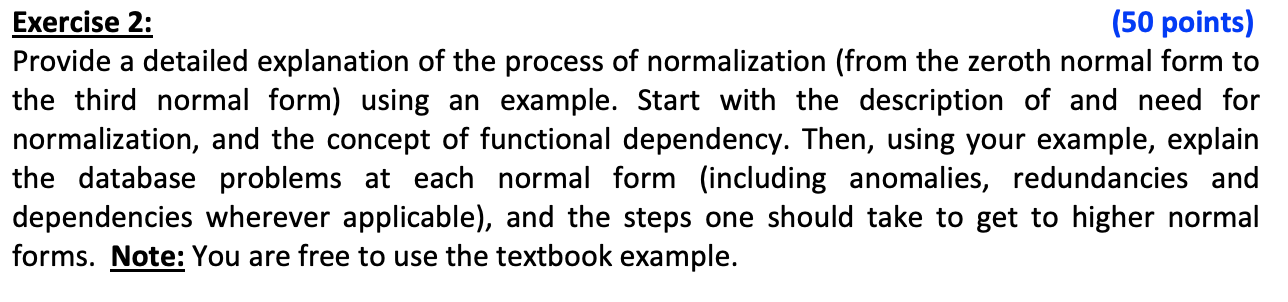 Exercise 2: (50 points)
Provide a detailed explanation of the process of normalization (from the zeroth normal form to the third normal form) using an example. Start with the description of and need for normalization, and the concept of functional dependency. Then, using your example, explain the database problems at each normal form (including anomalies, redundancies and dependencies wherever applicable), and the steps one should take to get to higher normal forms. Note: You are free to use the textbook example.